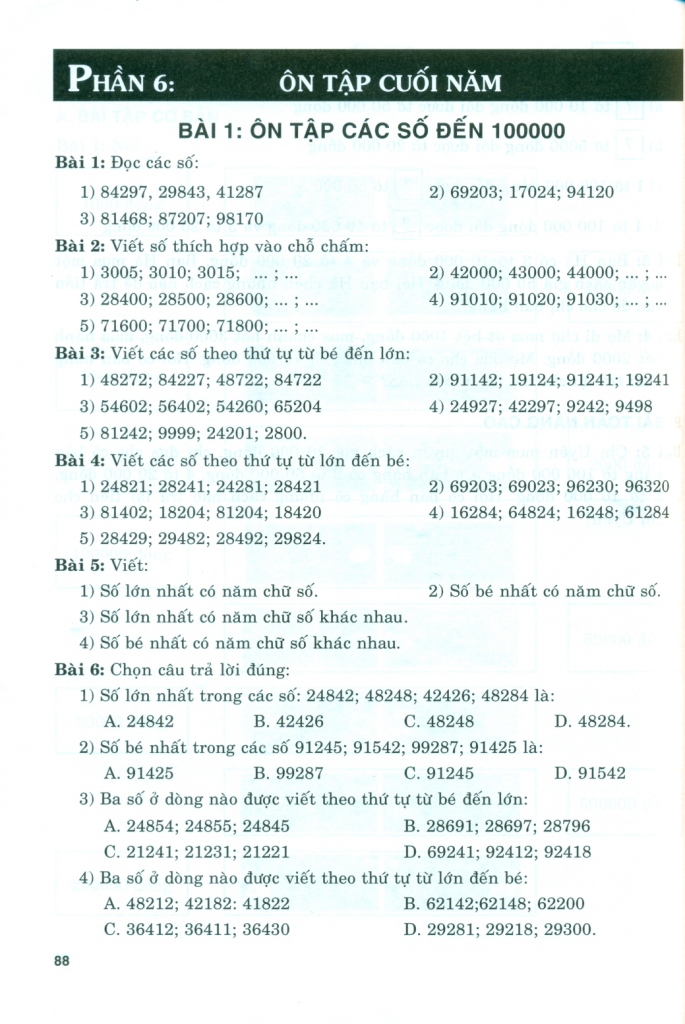 PHẦN 6: ÔN TẬP CUỐI NĂM

BÀI 1: ÔN TẬP CÁC SỐ ĐẾN 100000

Bài 1: Đọc các số:

1) 84297, 29843, 41287

2) 69203; 17024; 94120

3) 81468; 87207; 98170

Bài 2: Viết số thích hợp vào chỗ chấm:

1) 3005; 3010; 3015; ... ; ...

2) 42000; 43000; 44000; ... ; ...

3) 28400; 28500; 28600; ... ; ...

4) 91010; 91020; 91030; ... ; ...

5) 71600; 71700; 71800; ... ; ...

Bài 3: Viết các số theo thứ tự từ bé đến lớn:

1) 48272; 84227; 48722; 84722

2) 91142; 19124; 91241; 19241

3) 54602; 56402; 54260; 65204

4) 24927; 42297; 9242; 9498

5) 81242; 9999; 24201; 2800.

Bài 4: Viết các số theo thứ tự từ lớn đến bé:

1) 24821; 28241; 24281; 28421

2) 69203; 69023; 96230; 96320

3) 81402; 18204; 81204; 18420

4) 16284; 64824; 16248; 61284

5) 28429; 29482; 28492; 29824.

Bài 5: Viết:

1) Số lớn nhất có năm chữ số.

2) Số bé nhất có năm chữ số.

3) Số lớn nhất có năm chữ số khác nhau.

4) Số bé nhất có năm chữ số khác nhau.

Bài 6: Chọn câu trả lời đúng:

1) Số lớn nhất trong các số: 24842; 48248; 42426; 48284 là:

A. 24842 B. 42426 C. 48248 D. 48284.

2) Số bé nhất trong các số 91245; 91542; 99287; 91425 là:

A. 91425 B. 99287 C. 91245 D. 91542

3) Ba số ở dòng nào được viết theo thứ tự từ bé đến lớn:

A. 24854; 24855; 24845

B. 28691; 28697; 28796

C. 21241; 21231; 21221

D. 69241; 92412; 92418

4) Ba số ở dòng nào được viết theo thứ tự từ lớn đến bé:

A. 48212; 42182: 41822

B. 62142;62148; 62200

C. 36412; 36411; 36430

D. 29281; 29218; 29300.

88